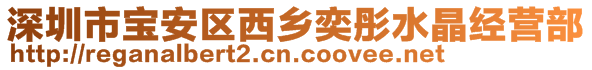 深圳市宝安区西乡奕彤水晶经营部
http://reganalbert2.cn.coovee.net